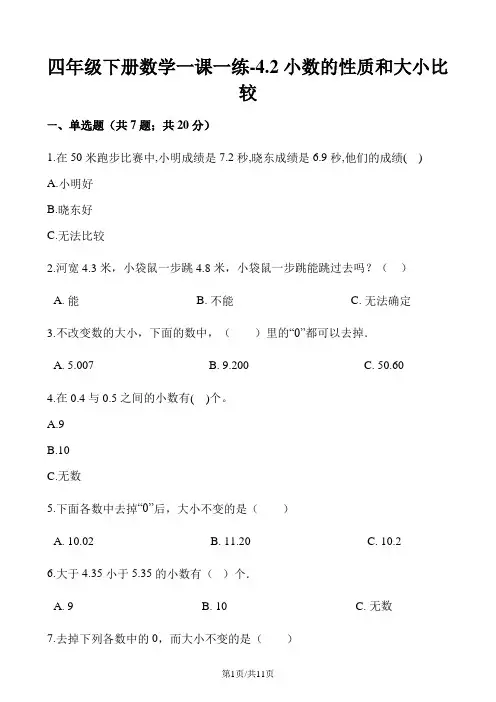 四年级下册数学一课一练-4.2 小数的性质和大小比较

一、单选题（共 7 题；共 20 分）

1.在 50 米跑步比赛中,小明成绩是 7.2 秒,晓东成绩是 6.9 秒,他们的成绩(　)

A.小明好

B.晓东好

C.无法比较

2.河宽 4.3 米，小袋鼠一步跳 4.8 米，小袋鼠一步跳能跳过去吗？（　）

A. 能　　B. 不能　　C. 无法确定

3.不改变数的大小，下面的数中，（　　）里的“0”都可以去掉.

A. 5.007　　B. 9.200　　C. 50.60

4.在 0.4 与 0.5 之间的小数有(　)个。

A.9

B.10

C.无数

5.下面各数中去掉“0”后，大小不变的是（　　）

A. 10.02　　B. 11.20　　C. 10.2

6.大于 4.35 小于 5.35 的小数有（　）个.

A. 9　　B. 10　　C. 无数

7.去掉下列各数中的 0，而大小不变的是（　　）

第1页/共11页